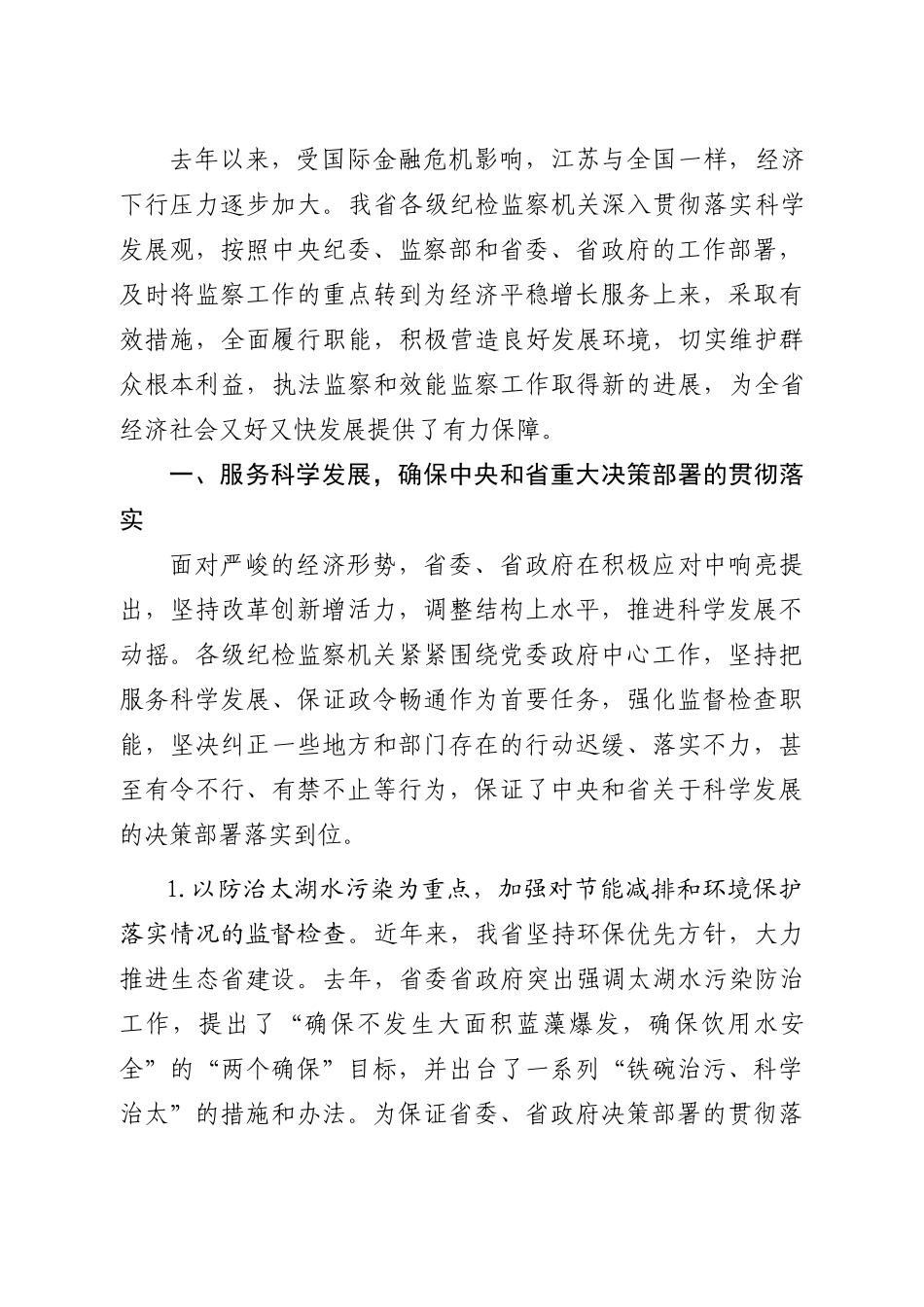 去年以来，受国际金融危机影响，江苏与全国一样，经济下行压力逐步加大。我省各级纪检监察机关深入贯彻落实科学发展观，按照中央纪委、监察部和省委、省政府的工作部署，及时将监察工作的重点转到为经济平稳增长服务上来，采取有效措施，全面履行职能，积极营造良好发展环境，切实维护群众根本利益，执法监察和效能监察工作取得新的进展，为全省经济社会又好又快发展提供了有力保障。

一、服务科学发展，确保中央和省重大决策部署的贯彻落实

面对严峻的经济形势，省委、省政府在积极应对中响亮提出，坚持改革创新增活力，调整结构上水平，推进科学发展不动摇。各级纪检监察机关紧紧围绕党委政府中心工作，坚持把服务科学发展、保证政令畅通作为首要任务，强化监督检查职能，坚决纠正一些地方和部门存在的行动迟缓、落实不力，甚至有令不行、有禁不止等行为，保证了中央和省关于科学发展的决策部署落实到位。

1.以防治太湖水污染为重点，加强对节能减排和环境保护落实情况的监督检查。近年来，我省坚持环保优先方针，大力推进生态省建设。去年，省委省政府突出强调太湖水污染防治工作，提出了“确保不发生大面积蓝藻爆发，确保饮用水安全”的“两个确保”目标，并出台了一系列“铁碗治污、科学治太”的措施和办法。为保证省委、省政府决策部署的贯彻落